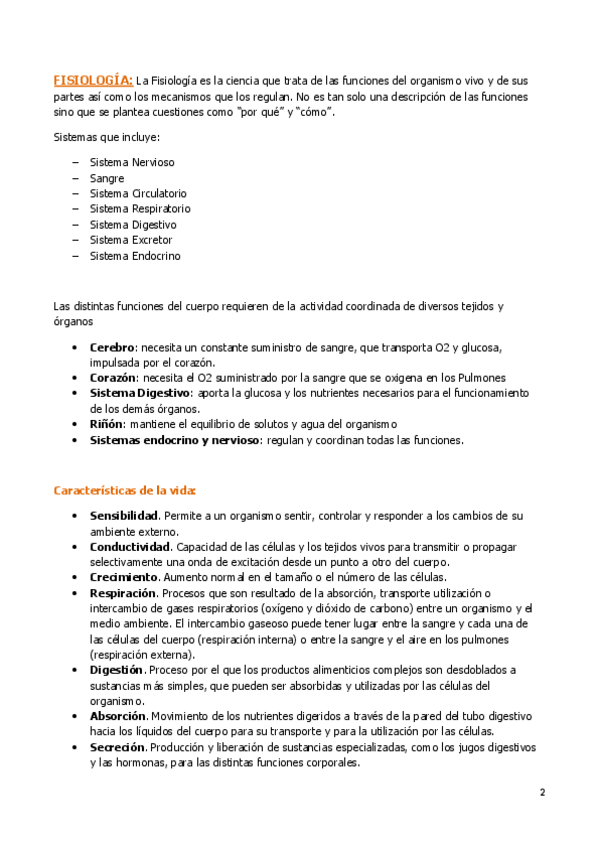 FISIOLOGÍA: La Fisiología es la ciencia que trata de las funciones del organismo vivo y de sus partes así como los mecanismos que los regulan. No es tan solo una descripción de las funciones sino que se plantea cuestiones como "por qué" y "cómo".

Sistemas que incluye:

– Sistema Nervioso
– Sangre
– Sistema Circulatorio
– Sistema Respiratorio
– Sistema Digestivo
– Sistema Excretor
– Sistema Endocrino

Las distintas funciones del cuerpo requieren de la actividad coordinada de diversos tejidos y órganos

• Cerebro: necesita un constante suministro de sangre, que transporta O2 y glucosa, impulsada por el corazón.
• Corazón: necesita el O2 suministrado por la sangre que se oxigena en los Pulmones
• Sistema Digestivo: aporta la glucosa y los nutrientes necesarios para el funcionamiento de los demás órganos.
• Riñón: mantiene el equilibrio de solutos y agua del organismo
• Sistemas endocrino y nervioso: regulan y coordinan todas las funciones.

Características de la vida:

• Sensibilidad. Permite a un organismo sentir, controlar y responder a los cambios de su ambiente externo.
• Conductividad. Capacidad de las células y los tejidos vivos para transmitir o propagar selectivamente una onda de excitación desde un punto a otro del cuerpo.
• Crecimiento. Aumento normal en el tamaño o el número de las células.
• Respiración. Procesos que son resultado de la absorción, transporte utilización o intercambio de gases respiratorios (oxígeno y dióxido de carbono) entre un organismo y el medio ambiente. El intercambio gaseoso puede tener lugar entre la sangre y cada una de las células del cuerpo (respiración interna) o entre la sangre y el aire en los pulmones (respiración externa).
• Digestión. Proceso por el que los productos alimenticios complejos son desdoblados a sustancias más simples, que pueden ser absorbidas y utilizadas por las células del organismo.
• Absorción. Movimiento de los nutrientes digeridos a través de la pared del tubo digestivo hacia los líquidos del cuerpo para su transporte y para la utilización por las células.
• Secreción. Producción y liberación de sustancias especializadas, como los jugos digestivos y las hormonas, para las distintas funciones corporales.

2